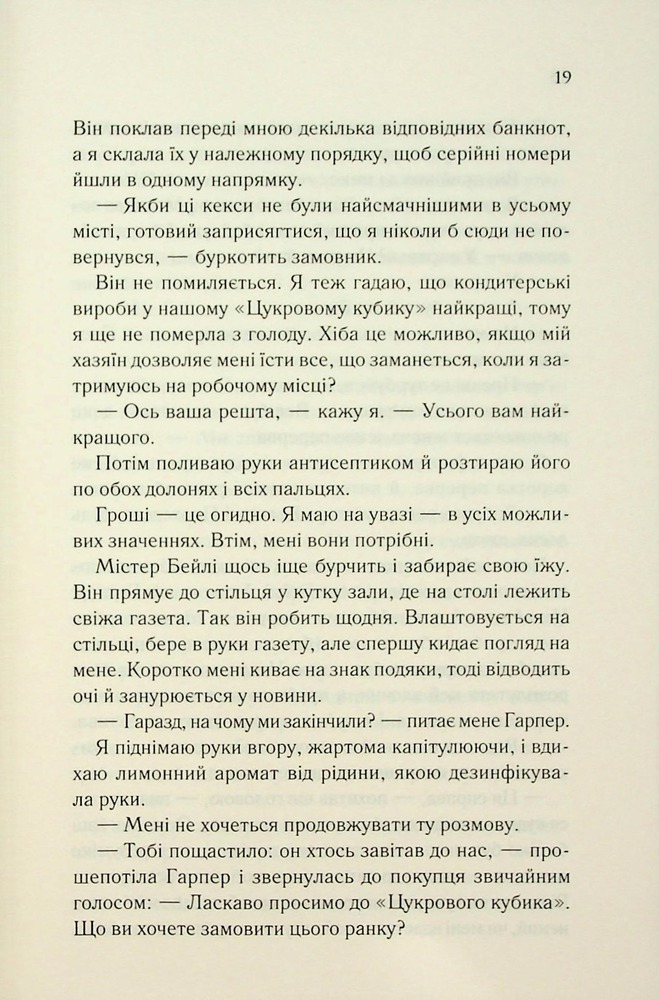 19

Він поклав переді мною декілька відповідних банкнот, а я склала їх у належному порядку, щоб серійні номери йшли в одному напрямку.

— Якби ці кекси не були найсмачнішими в усьому місті, готовий заприсягтися, що я ніколи б сюди не повернувся, — буркотить замовник.

Він не помиляється. Я теж гадаю, що кондитерські вироби у нашому «Цукровому кубику» найкращі, тому я ще не померла з голоду. Хіба це можливо, якщо мій хазяїн дозволяє мені їсти все, що заманеться, коли я затримуюсь на робочому місці?

— Ось ваша решта, — кажу я. — Усього вам найкращого.

Потім поливаю руки антисептиком й розтираю його по обох долонях і всіх пальцях.

Гроші — це огидно. Я маю на увазі — в усіх можливих значеннях. Втім, мені вони потрібні.

Містер Бейлі щось іще бурчить і забирає свою їжу. Він прямує до стільця у кутку зали, де на столі лежить свіжа газета. Так він робить щодня. Влаштовується на стільці, бере в руки газету, але спершу кидає погляд на мене. Коротко мені киває на знак подяки, тоді відводить очі й занурюється у новини.

— Гаразд, на чому ми закінчили? — питає мене Гарпер.

Я піднімаю руки вгору, жартома капітулюючи, і вдихаю лимонний аромат від рідини, якою дезинфікувала руки.

— Мені не хочеться продовжувати ту розмову.

— Тобі пощастило: он хтось завітав до нас, — прошепотіла Гарпер і звернулась до покупця звичайним голосом: — Ласкаво просимо до «Цукрового кубика». Що ви хочете замовити цього ранку?